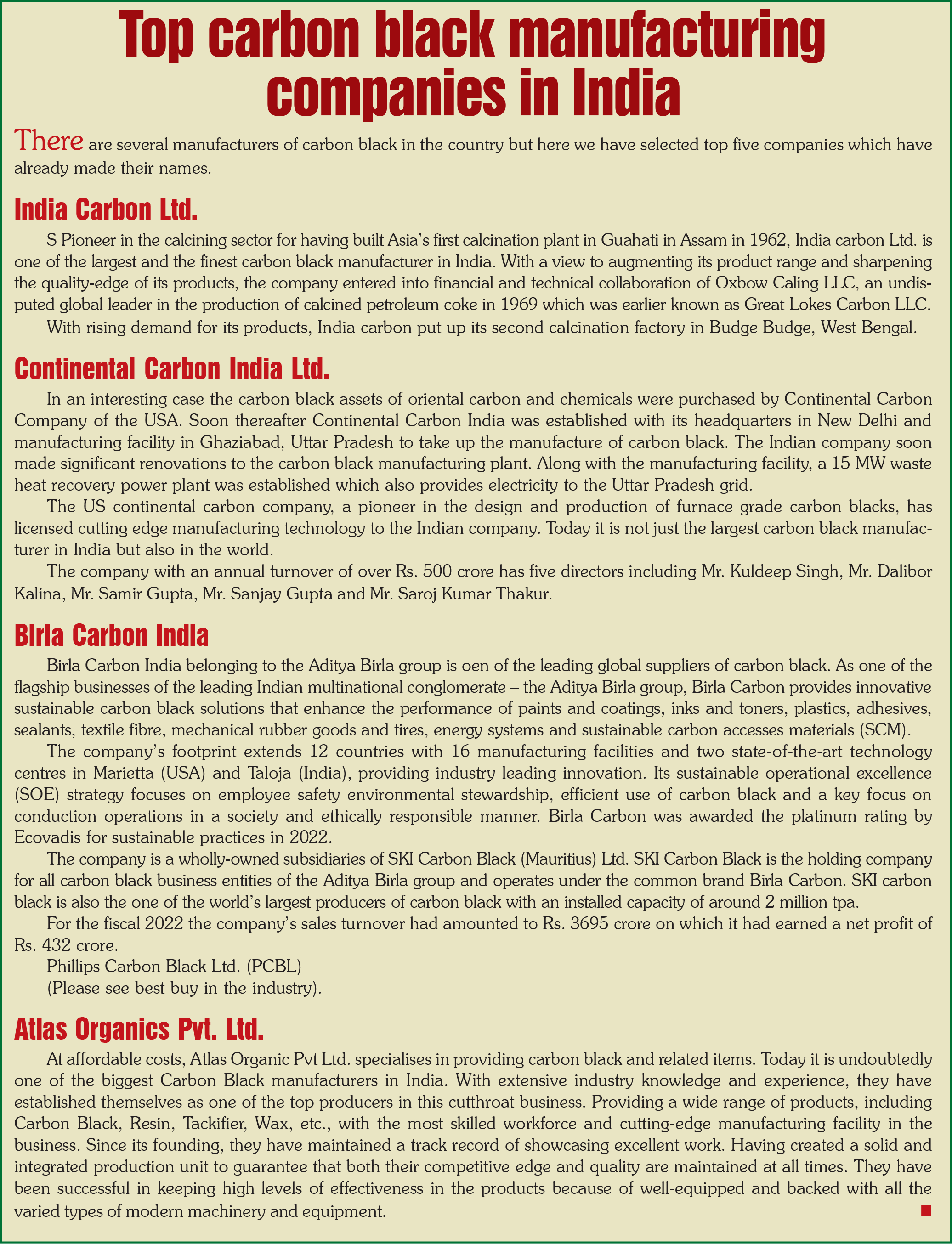 Top carbon black manufacturing companies in India

There are several manufacturers of carbon black in the country but here we have selected top five companies which have already made their names.

India Carbon Ltd.

S Pioneer in the calcining sector for having built Asia's first calcination plant in Guahati in Assam in 1962, India carbon Ltd. is one of the largest and the finest carbon black manufacturer in India. With a view to augmenting its product range and sharpening the quality-edge of its products, the company entered into financial and technical collaboration of Oxbow Caling LLC, an undisputed global leader in the production of calcined petroleum coke in 1969 which was earlier known as Great Lokes Carbon LLC.

With rising demand for its products, India carbon put up its second calcination factory in Budge Budge, West Bengal.

Continental Carbon India Ltd.

In an interesting case the carbon black assets of oriental carbon and chemicals were purchased by Continental Carbon Company of the USA. Soon thereafter Continental Carbon India was established with its headquarters in New Delhi and manufacturing facility in Ghaziabad, Uttar Pradesh to take up the manufacture of carbon black. The Indian company soon made significant renovations to the carbon black manufacturing plant. Along with the manufacturing facility, a 15 MW waste heat recovery power plant was established which also provides electricity to the Uttar Pradesh grid.

The US continental carbon company, a pioneer in the design and production of furnace grade carbon blacks, has licensed cutting edge manufacturing technology to the Indian company. Today it is not just the largest carbon black manufacturer in India but also in the world.

The company with an annual turnover of over Rs. 500 crore has five directors including Mr. Kuldeep Singh, Mr. Dalibor Kalina, Mr. Samir Gupta, Mr. Sanjay Gupta and Mr. Saroj Kumar Thakur.

Birla Carbon India

Birla Carbon India belonging to the Aditya Birla group is oen of the leading global suppliers of carbon black. As one of the flagship businesses of the leading Indian multinational conglomerate – the Aditya Birla group, Birla Carbon provides innovative sustainable carbon black solutions that enhance the performance of paints and coatings, inks and toners, plastics, adhesives, sealants, textile fibre, mechanical rubber goods and tires, energy systems and sustainable carbon accesses materials (SCM).

The company's footprint extends 12 countries with 16 manufacturing facilities and two state-of-the-art technology centres in Marietta (USA) and Taloja (India), providing industry leading innovation. Its sustainable operational excellence (SOE) strategy focuses on employee safety environmental stewardship, efficient use of carbon black and a key focus on conduction operations in a society and ethically responsible manner. Birla Carbon was awarded the platinum rating by Ecovadis for sustainable practices in 2022.

The company is a wholly-owned subsidiaries of SKI Carbon Black (Mauritius) Ltd. SKI Carbon Black is the holding company for all carbon black business entities of the Aditya Birla group and operates under the common brand Birla Carbon. SKI carbon black is also the one of the world's largest producers of carbon black with an installed capacity of around 2 million tpa.

For the fiscal 2022 the company's sales turnover had amounted to Rs. 3695 crore on which it had earned a net profit of Rs. 432 crore.

Phillips Carbon Black Ltd. (PCBL)
(Please see best buy in the industry).

Atlas Organics Pvt. Ltd.

At affordable costs, Atlas Organic Pvt Ltd. specialises in providing carbon black and related items. Today it is undoubtedly one of the biggest Carbon Black manufacturers in India. With extensive industry knowledge and experience, they have established themselves as one of the top producers in this cutthroat business. Providing a wide range of products, including Carbon Black, Resin, Tackifier, Wax, etc., with the most skilled workforce and cutting-edge manufacturing facility in the business. Since its founding, they have maintained a track record of showcasing excellent work. Having created a solid and integrated production unit to guarantee that both their competitive edge and quality are maintained at all times. They have been successful in keeping high levels of effectiveness in the products because of well-equipped and backed with all the varied types of modern machinery and equipment.